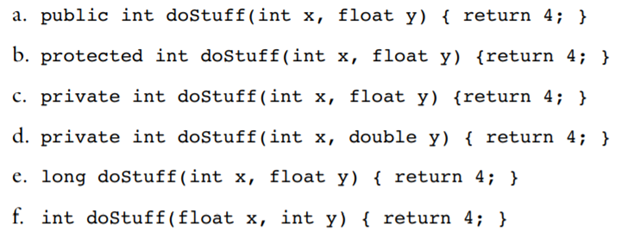 a. public int doStuff(int x, float y) { return 4; }

b. protected int doStuff(int x, float y) {return 4; }

c. private int doStuff(int x, float y) {return 4; }

d. private int doStuff(int x, double y) { return 4; }

e. long doStuff(int x, float y) { return 4; }

f. int doStuff(float x, int y) { return 4; }